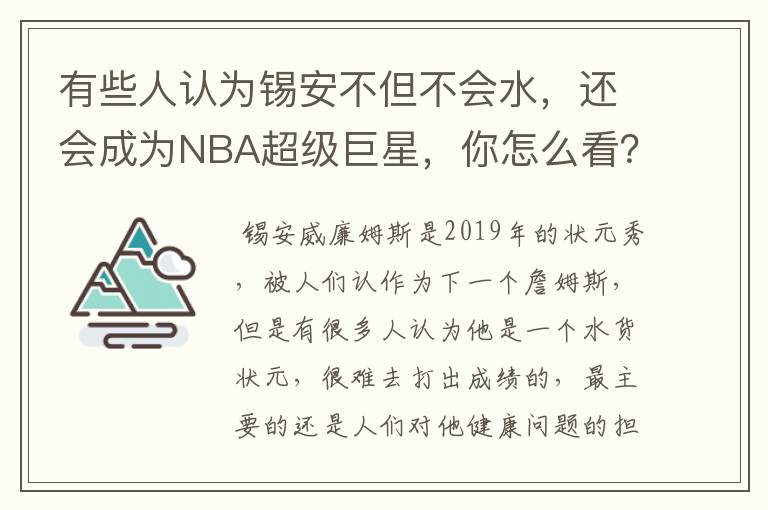 有些人认为锡安不但不会水，还会成为NBA超级巨星，你怎么看？

锡安威廉姆斯是2019年的状元秀，被人们认作为下一个詹姆斯，但是有很多人认为他是一个水货状元，很难去打出成绩的，最主要的还是人们对他健康问题的担